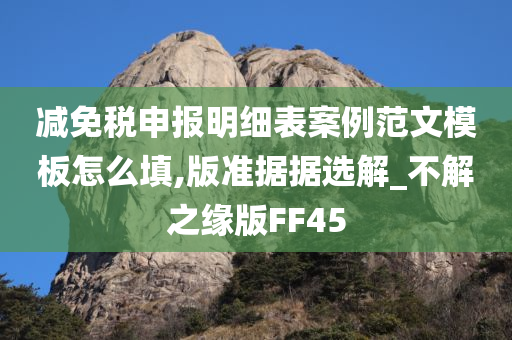 减免税申报明细表案例范文模板怎么填,版准据据选解_不解之缘版FF45